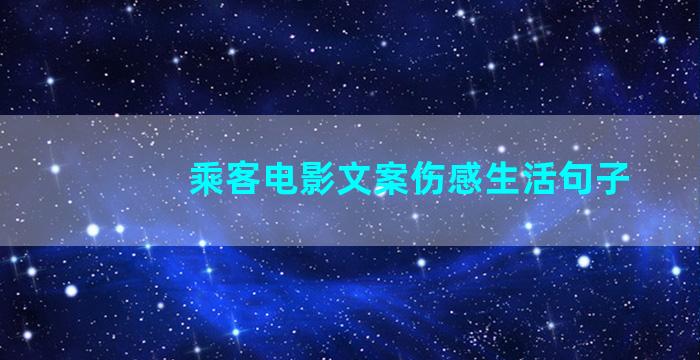 乘客电影文案伤感生活句子